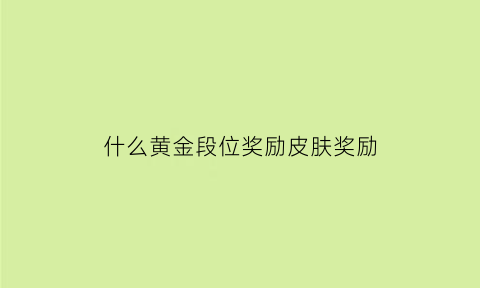 什么黄金段位奖励皮肤奖励